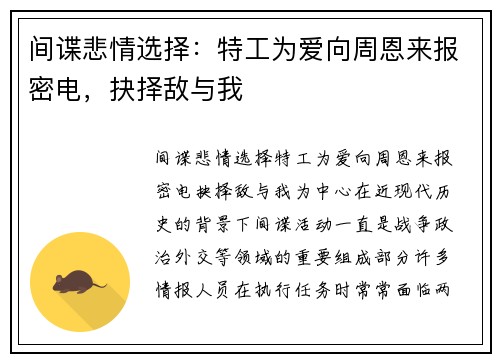 间谍悲情选择：特工为爱向周恩来报密电，抉择敌与我

间谍悲情选择特工为爱向周恩来报密电抉择敌与我为中心在近现代历史的背景下间谍活动一直是战争政治外交等领域的重要组成部分许多情报人员在执行任务时常常面临两